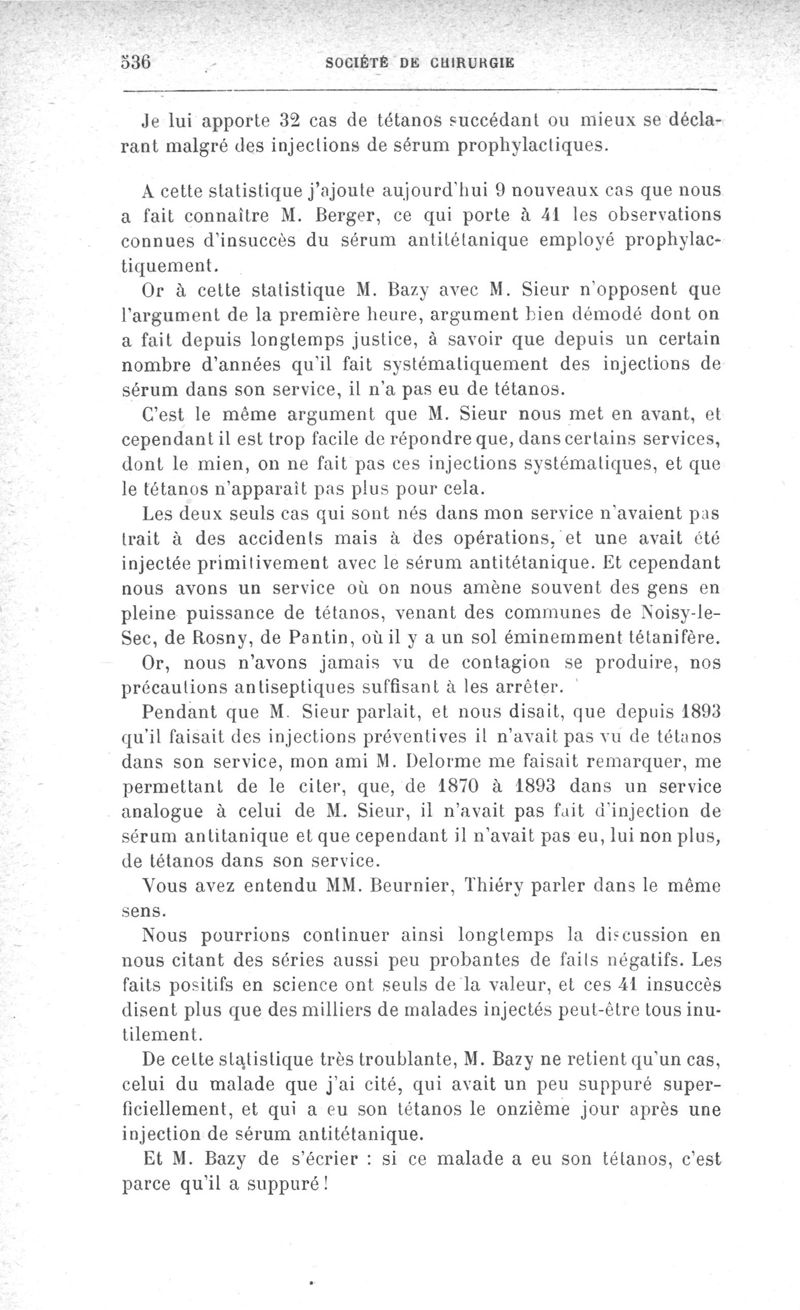 536 SOCIÉTÉ DE CHIRURGIE

Je lui apporte 32 cas de tétanos succédant ou mieux se déclarant malgré des injections de sérum prophylactiques.

A cette statistique j'ajoute aujourd'hui 9 nouveaux cas que nous a fait connaître M. Berger, ce qui porte à 41 les observations connues d'insuccès du sérum antitétanique employé prophylactiquement.

Or à cette statistique M. Bazy avec M. Sieur n'opposent que l'argument de la première heure, argument bien démodé dont on a fait depuis longtemps justice, à savoir que depuis un certain nombre d'années qu'il fait systématiquement des injections de sérum dans son service, il n'a pas eu de tétanos.

C'est le même argument que M. Sieur nous met en avant, et cependant il est trop facile de répondre que, dans certains services, dont le mien, on ne fait pas ces injections systématiques, et que le tétanos n'apparaît pas plus pour cela.

Les deux seuls cas qui sont nés dans mon service n'avaient pas trait à des accidents mais à des opérations, et une avait été injectée primitivement avec le sérum antitétanique. Et cependant nous avons un service où on nous amène souvent des gens en pleine puissance de tétanos, venant des communes de Noisy-le-Sec, de Rosny, de Pantin, où il y a un sol éminemment tétanifère.

Or, nous n'avons jamais vu de contagion se produire, nos précautions antiseptiques suffisant à les arrêter.

Pendant que M. Sieur parlait, et nous disait, que depuis 1893 qu'il faisait des injections préventives il n'avait pas vu de tétanos dans son service, mon ami M. Delorme me faisait remarquer, me permettant de le citer, que, de 1870 à 1893 dans un service analogue à celui de M. Sieur, il n'avait pas fait d'injection de sérum antitanique et que cependant il n'avait pas eu, lui non plus, de tétanos dans son service.

Vous avez entendu MM. Beurnier, Thiéry parler dans le même sens.

Nous pourrions continuer ainsi longtemps la discussion en nous citant des séries aussi peu probantes de faits négatifs. Les faits positifs en science ont seuls de la valeur, et ces 41 insuccès disent plus que des milliers de malades injectés peut-être tous inutilement.

De cette statistique très troublante, M. Bazy ne retient qu'un cas, celui du malade que j'ai cité, qui avait un peu suppuré superficiellement, et qui a eu son tétanos le onzième jour après une injection de sérum antitétanique.

Et M. Bazy de s'écrier : si ce malade a eu son tétanos, c'est parce qu'il a suppuré !